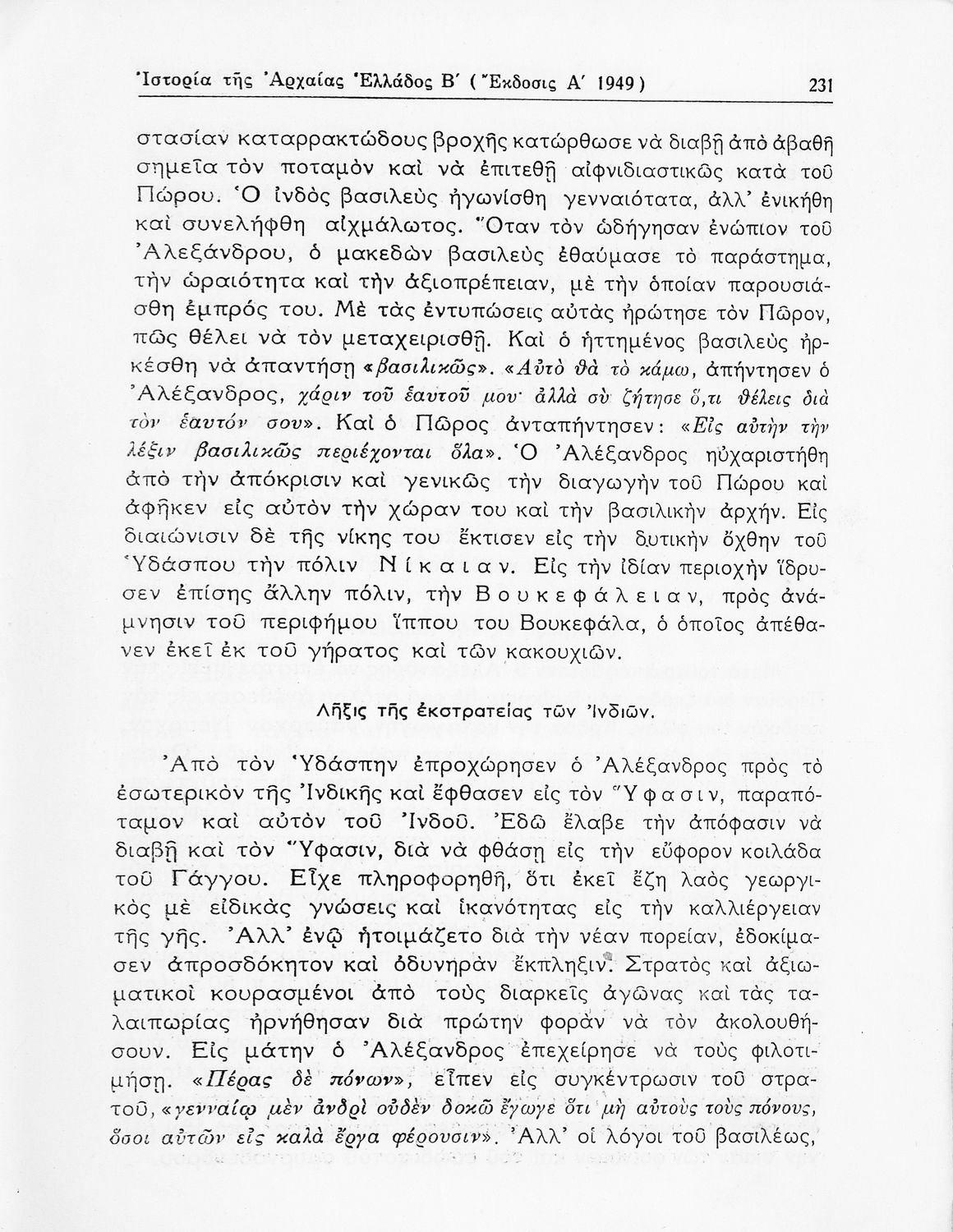 Ἱστορία τῆς Ἀρχαίας Ἑλλάδος Β΄ (Ἔκδοσις Α΄ 1949) 231

στασίαν καταρρακτώδους βροχῆς κατώρθωσε νὰ διαβῇ ἀπὸ ἀβαθῆ σημεῖα τὸν ποταμὸν καὶ νὰ ἐπιτεθῇ αἰφνιδιαστικῶς κατὰ τοῦ Πώρου. Ὁ ἰνδὸς βασιλεὺς ἠγωνίσθη γενναιότατα, ἀλλ' ἐνικήθη καὶ συνελήφθη αἰχμάλωτος. Ὅταν τὸν ὡδήγησαν ἐνώπιον τοῦ Ἀλεξάνδρου, ὁ μακεδὼν βασιλεὺς ἐθαύμασε τὸ παράστημα, τὴν ὡραιότητα καὶ τὴν ἀξιοπρέπειαν, μὲ τὴν ὁποίαν παρουσιάσθη ἐμπρός του. Μὲ τὰς ἐντυπώσεις αὐτὰς ἠρώτησε τὸν Πῶρον, πῶς θέλει νὰ τὸν μεταχειρισθῇ. Καὶ ὁ ἡττημένος βασιλεὺς ἠρκέσθη νὰ ἀπαντήσῃ «βασιλικῶς». «Αὐτὸ θὰ τὸ κάμω, ἀπήντησεν ὁ Ἀλέξανδρος, χάριν τοῦ ἑαυτοῦ μου· ἀλλὰ σὺ ζήτησε ὅ,τι θέλεις διὰ τὸν ἑαυτόν σου». Καὶ ὁ Πῶρος ἀνταπήντησεν: «Εἰς αὐτὴν τὴν λέξιν βασιλικῶς περιέχονται ὅλα». Ὁ Ἀλέξανδρος ηὐχαριστήθη ἀπὸ τὴν ἀπόκρισιν καὶ γενικῶς τὴν διαγωγὴν τοῦ Πώρου καὶ ἀφῆκεν εἰς αὐτὸν τὴν χώραν του καὶ τὴν βασιλικὴν ἀρχήν. Εἰς διαιώνισιν δὲ τῆς νίκης του ἔκτισεν εἰς τὴν δυτικὴν ὄχθην τοῦ Ὑδάσπου τὴν πόλιν Νίκαιαν. Εἰς τὴν ἰδίαν περιοχὴν ἵδρυσεν ἐπίσης ἄλλην πόλιν, τὴν Βουκεφάλειαν, πρὸς ἀνάμνησιν τοῦ περιφήμου ἵππου του Βουκεφάλα, ὁ ὁποῖος ἀπέθανεν ἐκεῖ ἐκ τοῦ γήρατος καὶ τῶν κακουχιῶν.

Λῆξις τῆς ἐκστρατείας τῶν Ἰνδιῶν.

Ἀπὸ τὸν Ὑδάσπην ἐπροχώρησεν ὁ Ἀλέξανδρος πρὸς τὸ ἐσωτερικὸν τῆς Ἰνδικῆς καὶ ἔφθασεν εἰς τὸν Ὕφασιν, παραπόταμον καὶ αὐτὸν τοῦ Ἰνδοῦ. Ἐδῶ ἔλαβε τὴν ἀπόφασιν νὰ διαβῇ καὶ τὸν Ὕφασιν, διὰ νὰ φθάσῃ εἰς τὴν εὔφορον κοιλάδα τοῦ Γάγγου. Εἶχε πληροφορηθῆ, ὅτι ἐκεῖ ἔζη λαὸς γεωργικὸς μὲ εἰδικὰς γνώσεις καὶ ἱκανότητας εἰς τὴν καλλιέργειαν τῆς γῆς. Ἀλλ' ἐνῷ ἡτοιμάζετο διὰ τὴν νέαν πορείαν, ἐδοκίμασεν ἀπροσδόκητον καὶ ὀδυνηρὰν ἔκπληξιν. Στρατὸς καὶ ἀξιωματικοὶ κουρασμένοι ἀπὸ τοὺς διαρκεῖς ἀγῶνας καὶ τὰς ταλαιπωρίας ἠρνήθησαν διὰ πρώτην φορὰν νὰ τὸν ἀκολουθήσουν. Εἰς μάτην ὁ Ἀλέξανδρος ἐπεχείρησε νὰ τοὺς φιλοτιμήσῃ. «Πέρας δὲ πόνων», εἶπεν εἰς συγκέντρωσιν τοῦ στρατοῦ, «γενναίῳ μὲν ἀνδρὶ οὐδὲν δοκῶ ἔγωγε ὅτι μὴ αὐτοὺς τοὺς πόνους, ὅσοι αὐτῶν εἰς καλὰ ἔργα φέρουσιν». Ἀλλ' οἱ λόγοι τοῦ βασιλέως,